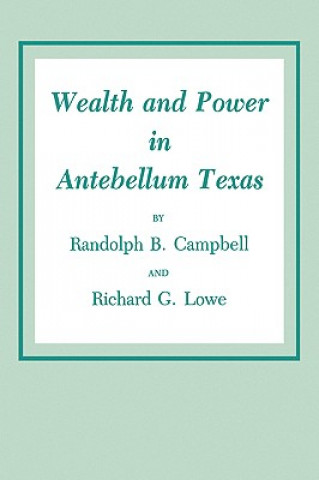 Wealth and Power in Antebellum Texas

BY

Randolph B. Campbell

AND

Richard G. Lowe